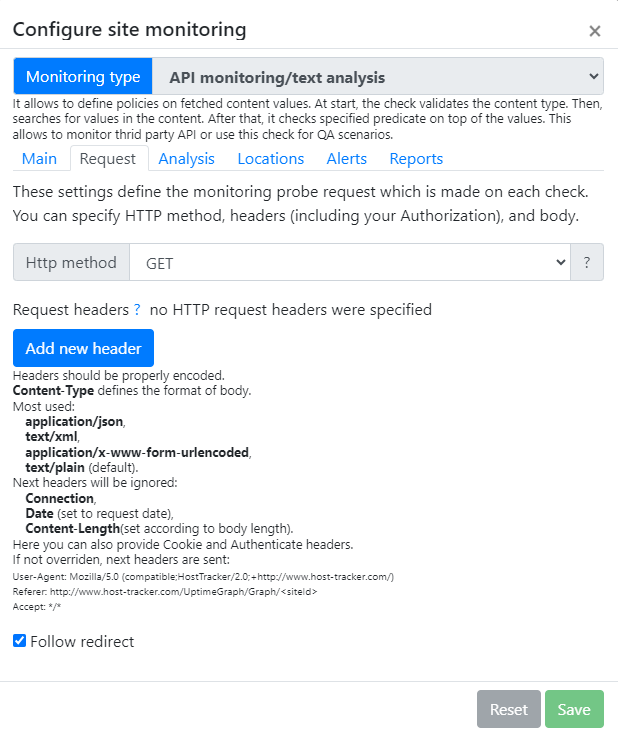 Configure site monitoring ×

Monitoring type API monitoring/text analysis

It allows to define policies on fetched content values. At start, the check validates the content type. Then, searches for values in the content. After that, it checks specified predicate on top of the values. This allows to monitor thrid party API or use this check for QA scenarios.

Main Request Analysis Locations Alerts Reports

These settings define the monitoring probe request which is made on each check. You can specify HTTP method, headers (including your Authorization), and body.

Http method GET ?

Request headers ? no HTTP request headers were specified

Add new header

Headers should be properly encoded.
Content-Type defines the format of body.
Most used:
application/json,
text/xml,
application/x-www-form-urlencoded,
text/plain (default).
Next headers will be ignored:
Connection,
Date (set to request date),
Content-Length(set according to body length).
Here you can also provide Cookie and Authenticate headers.
If not overriden, next headers are sent:
User-Agent: Mozilla/5.0 (compatible;HostTracker/2.0;+http://www.host-tracker.com/)
Referer: http://www.host-tracker.com/UptimeGraph/Graph/<siteId>
Accept: */*

Follow redirect

Reset Save